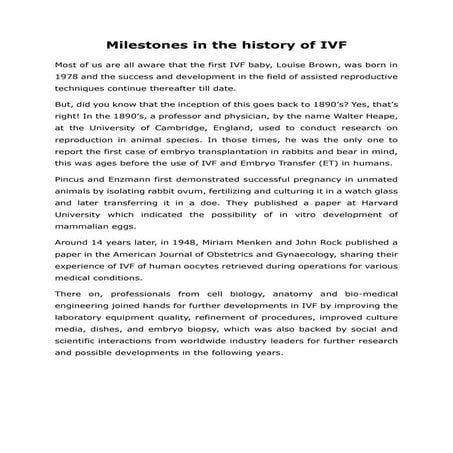 Milestones in the history of IVF

Most of us are all aware that the first IVF baby, Louise Brown, was born in 1978 and the success and development in the field of assisted reproductive techniques continue thereafter till date.

But, did you know that the inception of this goes back to 1890's? Yes, that's right! In the 1890's, a professor and physician, by the name Walter Heape, at the University of Cambridge, England, used to conduct research on reproduction in animal species. In those times, he was the only one to report the first case of embryo transplantation in rabbits and bear in mind, this was ages before the use of IVF and Embryo Transfer (ET) in humans.

Pincus and Enzmann first demonstrated successful pregnancy in unmated animals by isolating rabbit ovum, fertilizing and culturing it in a watch glass and later transferring it in a doe. They published a paper at Harvard University which indicated the possibility of in vitro development of mammalian eggs.

Around 14 years later, in 1948, Miriam Menken and John Rock published a paper in the American Journal of Obstetrics and Gynaecology, sharing their experience of IVF of human oocytes retrieved during operations for various medical conditions.

There on, professionals from cell biology, anatomy and bio-medical engineering joined hands for further developments in IVF by improving the laboratory equipment quality, refinement of procedures, improved culture media, dishes, and embryo biopsy, which was also backed by social and scientific interactions from worldwide industry leaders for further research and possible developments in the following years.